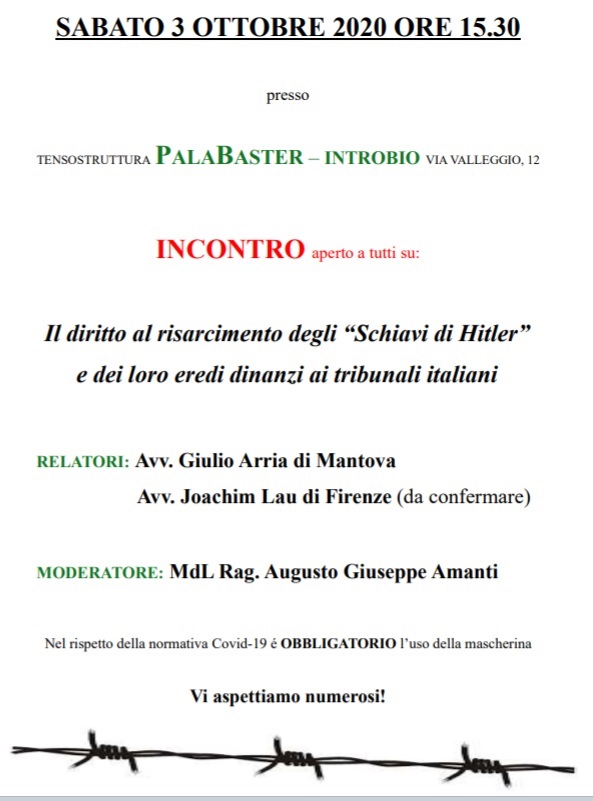 SABATO 3 OTTOBRE 2020 ORE 15.30

presso

TENSOSTRUTTURA PALABASTER – INTROBIO VIA VALLEGGIO, 12

INCONTRO aperto a tutti su:

Il diritto al risarcimento degli "Schiavi di Hitler" e dei loro eredi dinanzi ai tribunali italiani

RELATORI: Avv. Giulio Arria di Mantova
Avv. Joachim Lau di Firenze (da confermare)

MODERATORE: MdL Rag. Augusto Giuseppe Amanti

Nel rispetto della normativa Covid-19 é OBBLIGATORIO l'uso della mascherina

Vi aspettiamo numerosi!